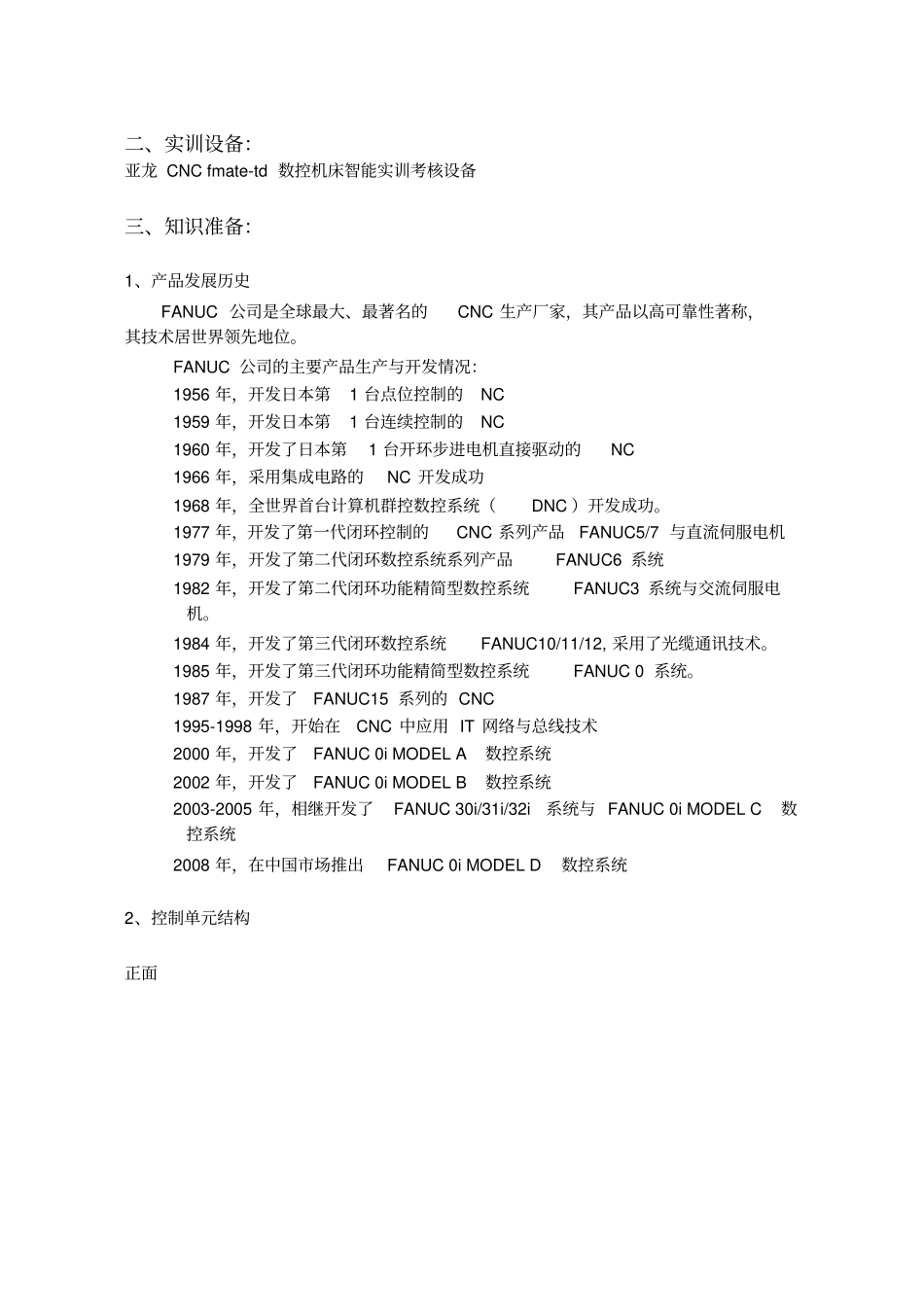 二、实训设备:
亚龙 CNC fmate-td 数控机床智能实训考核设备

三、知识准备:

1、产品发展历史

FANUC 公司是全球最大、最著名的 CNC 生产厂家，其产品以高可靠性著称，其技术居世界领先地位。

FANUC 公司的主要产品生产与开发情况:
1956 年，开发日本第 1 台点位控制的 NC
1959 年，开发日本第 1 台连续控制的 NC
1960 年，开发了日本第 1 台开环步进电机直接驱动的 NC
1966 年，采用集成电路的 NC 开发成功
1968 年，全世界首台计算机群控数控系统（ DNC ）开发成功。
1977 年，开发了第一代闭环控制的 CNC 系列产品 FANUC5/7 与直流伺服电机
1979 年，开发了第二代闭环数控系统系列产品 FANUC6 系统
1982 年，开发了第二代闭环功能精简型数控系统 FANUC3 系统与交流伺服电机。
1984 年，开发了第三代闭环数控系统 FANUC10/11/12, 采用了光缆通讯技术。
1985 年，开发了第三代闭环功能精简型数控系统 FANUC 0 系统。
1987 年，开发了 FANUC15 系列的 CNC
1995-1998 年，开始在 CNC 中应用 IT 网络与总线技术
2000 年，开发了 FANUC 0i MODEL A 数控系统
2002 年，开发了 FANUC 0i MODEL B 数控系统
2003-2005 年，相继开发了 FANUC 30i/31i/32i 系统与 FANUC 0i MODEL C 数控系统
2008 年，在中国市场推出 FANUC 0i MODEL D 数控系统

2、控制单元结构

正面